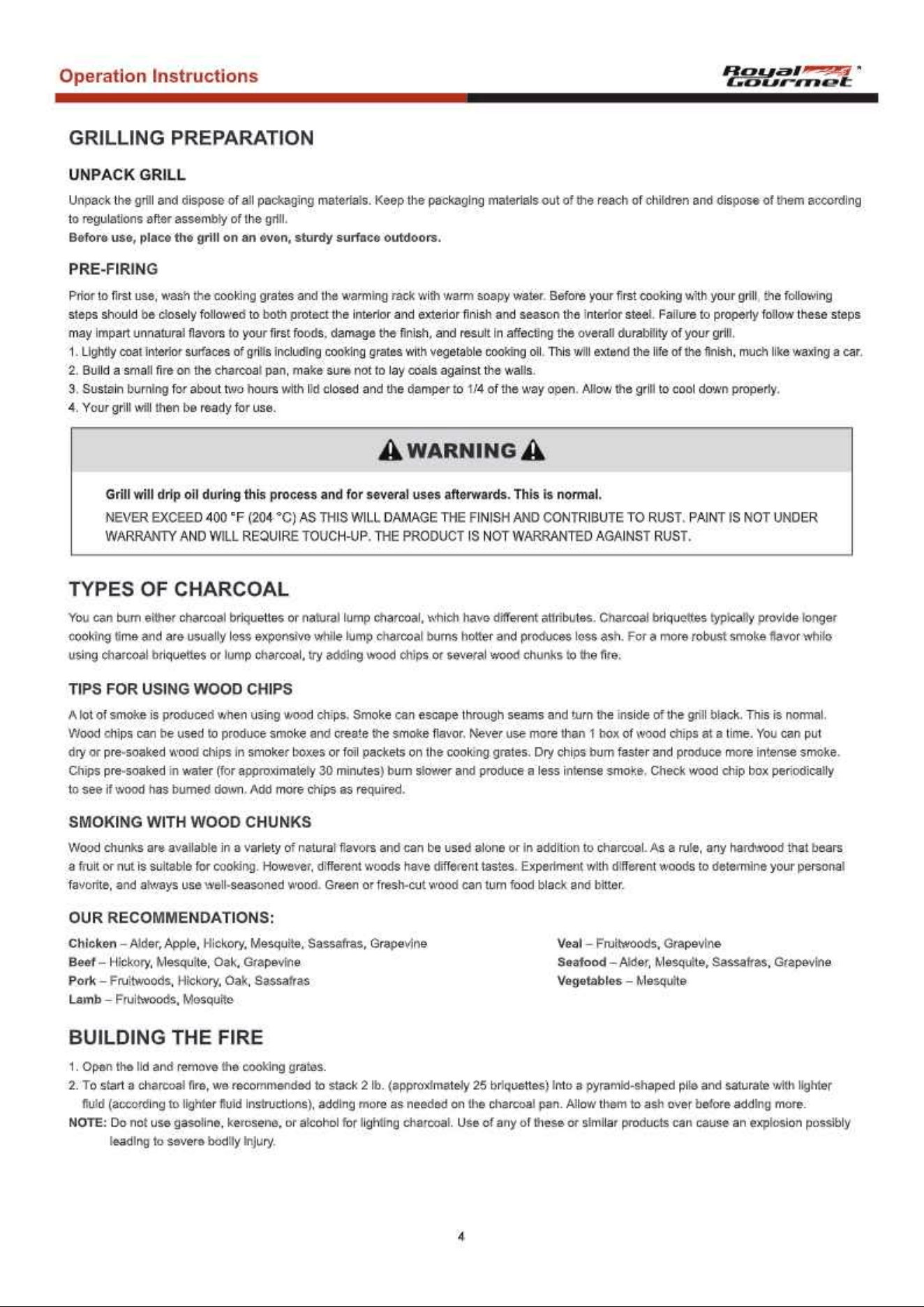 Operation Instructions

Royal Gourmet

GRILLING PREPARATION

UNPACK GRILL

Unpack the grill and dispose of all packaging materials. Keep the packaging materials out of the reach of children and dispose of them according to regulations after assembly of the grill.
Before use, place the grill on an even, sturdy surface outdoors.

PRE-FIRING

Prior to first use, wash the cooking grates and the warming rack with warm soapy water. Before your first cooking with your grill, the following steps should be closely followed to both protect the interior and exterior finish and season the interior steel. Failure to properly follow these steps may impart unnatural flavors to your first foods, damage the finish, and result in affecting the overall durability of your grill.
1. Lightly coat interior surfaces of grills including cooking grates with vegetable cooking oil. This will extend the life of the finish, much like waxing a car.
2. Build a small fire on the charcoal pan, make sure not to lay coals against the walls.
3. Sustain burning for about two hours with lid closed and the damper to 1/4 of the way open. Allow the grill to cool down properly.
4. Your grill will then be ready for use.

WARNING

Grill will drip oil during this process and for several uses afterwards. This is normal.
NEVER EXCEED 400 °F (204 °C) AS THIS WILL DAMAGE THE FINISH AND CONTRIBUTE TO RUST. PAINT IS NOT UNDER WARRANTY AND WILL REQUIRE TOUCH-UP. THE PRODUCT IS NOT WARRANTED AGAINST RUST.

TYPES OF CHARCOAL

You can burn either charcoal briquettes or natural lump charcoal, which have different attributes. Charcoal briquettes typically provide longer cooking time and are usually less expensive while lump charcoal burns hotter and produces less ash. For a more robust smoke flavor while using charcoal briquettes or lump charcoal, try adding wood chips or several wood chunks to the fire.

TIPS FOR USING WOOD CHIPS

A lot of smoke is produced when using wood chips. Smoke can escape through seams and turn the inside of the grill black. This is normal. Wood chips can be used to produce smoke and create the smoke flavor. Never use more than 1 box of wood chips at a time. You can put dry or pre-soaked wood chips in smoker boxes or foil packets on the cooking grates. Dry chips burn faster and produce more intense smoke. Chips pre-soaked in water (for approximately 30 minutes) burn slower and produce a less intense smoke. Check wood chip box periodically to see if wood has burned down. Add more chips as required.

SMOKING WITH WOOD CHUNKS

Wood chunks are available in a variety of natural flavors and can be used alone or in addition to charcoal. As a rule, any hardwood that bears a fruit or nut is suitable for cooking. However, different woods have different tastes. Experiment with different woods to determine your personal favorite, and always use well-seasoned wood. Green or fresh-cut wood can turn food black and bitter.

OUR RECOMMENDATIONS:

Chicken – Alder, Apple, Hickory, Mesquite, Sassafras, Grapevine
Beef – Hickory, Mesquite, Oak, Grapevine
Pork – Fruitwoods, Hickory, Oak, Sassafras
Lamb – Fruitwoods, Mesquite

Veal – Fruitwoods, Grapevine
Seafood – Alder, Mesquite, Sassafras, Grapevine
Vegetables – Mesquite

BUILDING THE FIRE

1. Open the lid and remove the cooking grates.
2. To start a charcoal fire, we recommended to stack 2 lb. (approximately 25 briquettes) into a pyramid-shaped pile and saturate with lighter fluid (according to lighter fluid instructions), adding more as needed on the charcoal pan. Allow them to ash over before adding more.
NOTE: Do not use gasoline, kerosene, or alcohol for lighting charcoal. Use of any of these or similar products can cause an explosion possibly leading to severe bodily injury.

4